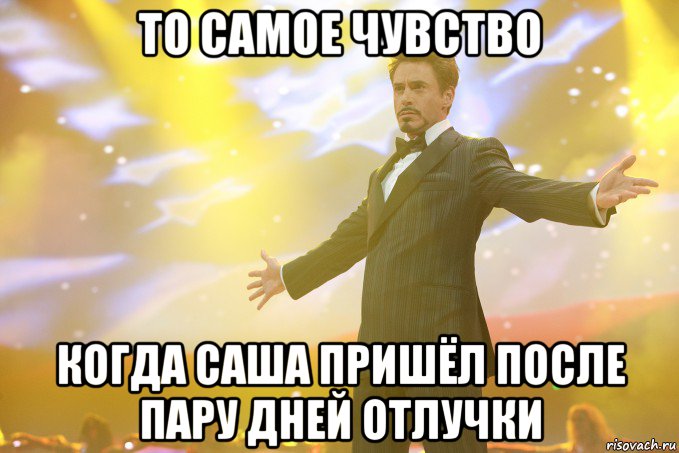 ТО САМОЕ ЧУВСТВО

КОГДА САША ПРИШЁЛ ПОСЛЕ ПАРУ ДНЕЙ ОТЛУЧКИ

risovach.ru